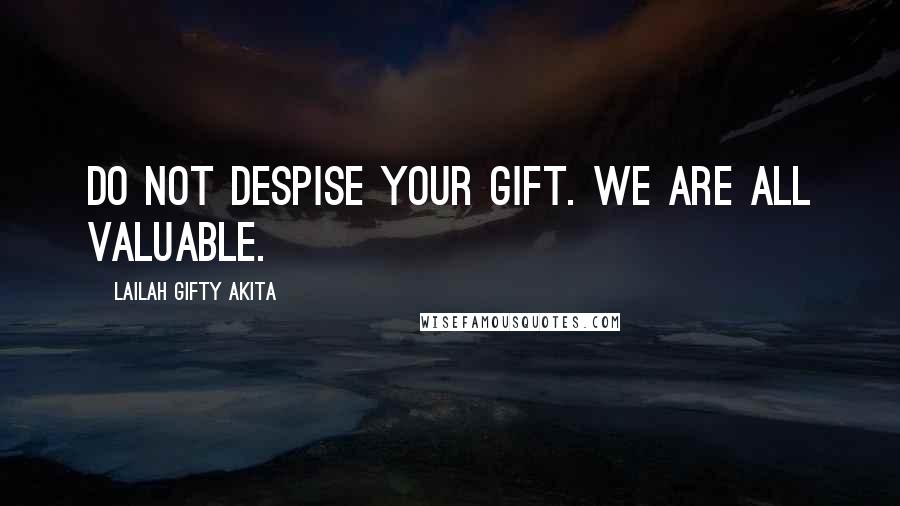 DO NOT DESPISE YOUR GIFT. WE ARE ALL VALUABLE.

LAILAH GIFTY AKITA

WISEFAMOUSQUOTES.COM